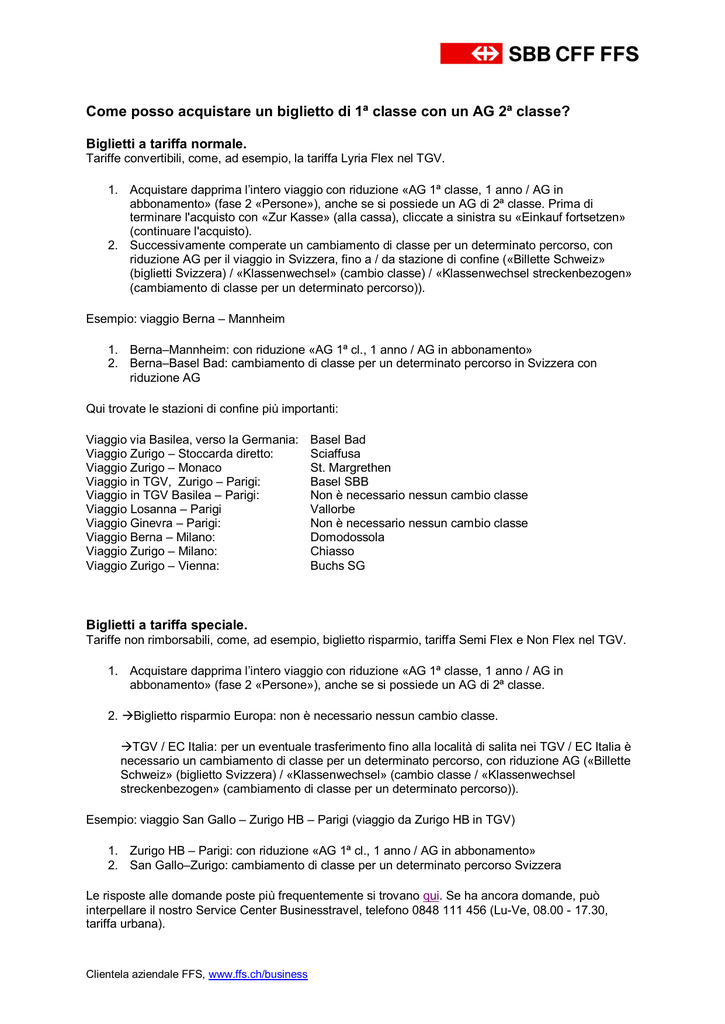 SBB CFF FFS

Come posso acquistare un biglietto di 1ª classe con un AG 2ª classe?

Biglietti a tariffa normale.
Tariffe convertibili, come, ad esempio, la tariffa Lyria Flex nel TGV.

1. Acquistare dapprima l'intero viaggio con riduzione «AG 1ª classe, 1 anno / AG in abbonamento» (fase 2 «Persone»), anche se si possiede un AG di 2ª classe. Prima di terminare l'acquisto con «Zur Kasse» (alla cassa), cliccate a sinistra su «Einkauf fortsetzen» (continuare l'acquisto).
2. Successivamente comperate un cambiamento di classe per un determinato percorso, con riduzione AG per il viaggio in Svizzera, fino a / da stazione di confine («Billette Schweiz» (biglietti Svizzera) / «Klassenwechsel» (cambio classe) / «Klassenwechsel streckenbezogen» (cambiamento di classe per un determinato percorso)).

Esempio: viaggio Berna – Mannheim

1. Berna–Mannheim: con riduzione «AG 1ª cl., 1 anno / AG in abbonamento»
2. Berna–Basel Bad: cambiamento di classe per un determinato percorso in Svizzera con riduzione AG

Qui trovate le stazioni di confine più importanti:

Viaggio via Basilea, verso la Germania: Basel Bad
Viaggio Zurigo – Stoccarda diretto: Sciaffusa
Viaggio Zurigo – Monaco St. Margrethen
Viaggio in TGV, Zurigo – Parigi: Basel SBB
Viaggio in TGV Basilea – Parigi: Non è necessario nessun cambio classe
Viaggio Losanna – Parigi Vallorbe
Viaggio Ginevra – Parigi: Non è necessario nessun cambio classe
Viaggio Berna – Milano: Domodossola
Viaggio Zurigo – Milano: Chiasso
Viaggio Zurigo – Vienna: Buchs SG

Biglietti a tariffa speciale.
Tariffe non rimborsabili, come, ad esempio, biglietto risparmio, tariffa Semi Flex e Non Flex nel TGV.

1. Acquistare dapprima l'intero viaggio con riduzione «AG 1ª classe, 1 anno / AG in abbonamento» (fase 2 «Persone»), anche se si possiede un AG di 2ª classe.

2. →Biglietto risparmio Europa: non è necessario nessun cambio classe.

→TGV / EC Italia: per un eventuale trasferimento fino alla località di salita nei TGV / EC Italia è necessario un cambiamento di classe per un determinato percorso, con riduzione AG («Billette Schweiz» (biglietto Svizzera) / «Klassenwechsel» (cambio classe / «Klassenwechsel streckenbezogen» (cambiamento di classe per un determinato percorso)).

Esempio: viaggio San Gallo – Zurigo HB – Parigi (viaggio da Zurigo HB in TGV)

1. Zurigo HB – Parigi: con riduzione «AG 1ª cl., 1 anno / AG in abbonamento»
2. San Gallo–Zurigo: cambiamento di classe per un determinato percorso Svizzera

Le risposte alle domande poste più frequentemente si trovano qui. Se ha ancora domande, può interpellare il nostro Service Center Businesstravel, telefono 0848 111 456 (Lu-Ve, 08.00 - 17.30, tariffa urbana).

Clientela aziendale FFS, www.ffs.ch/business